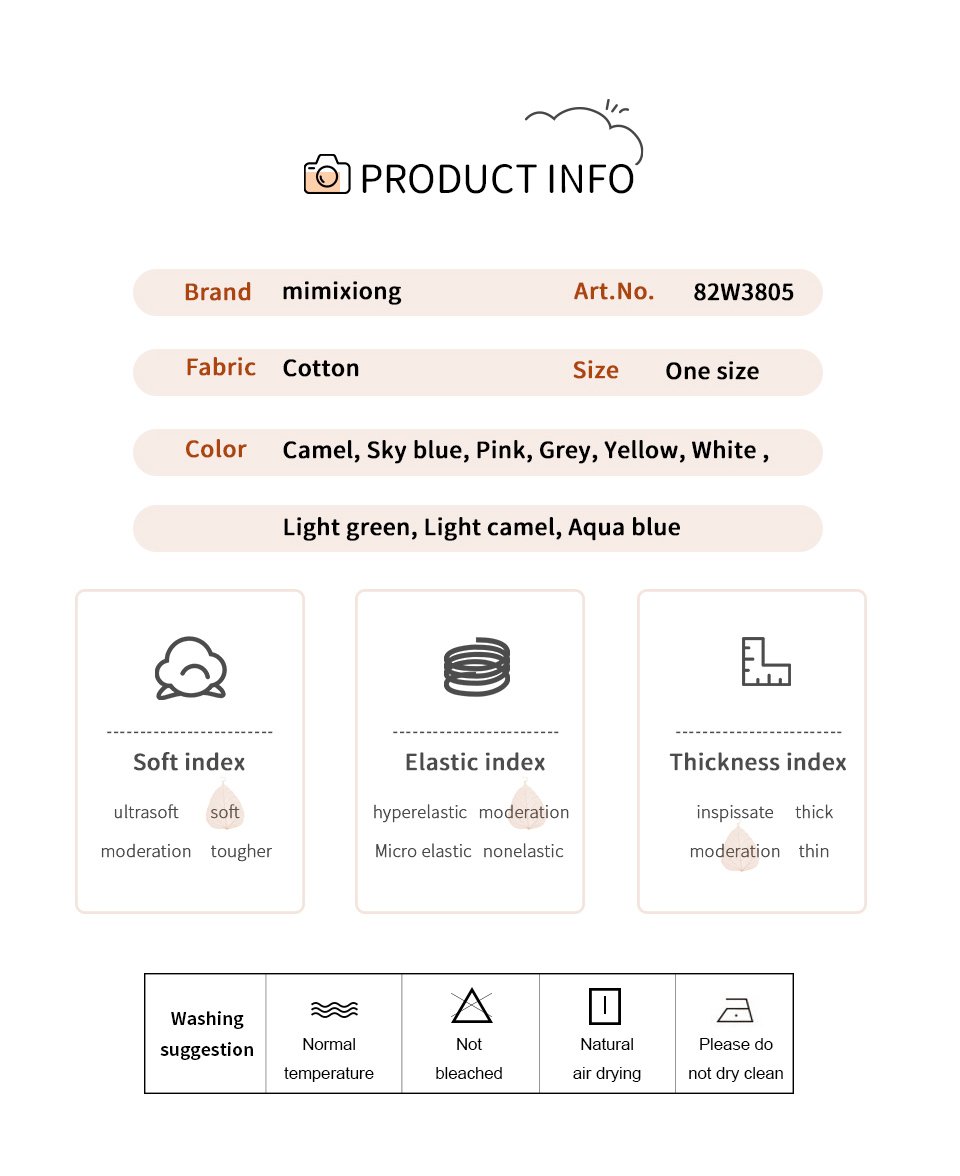 PRODUCT INFO

Brand mimixiong Art.No. 82W3805

Fabric Cotton Size One size

Color Camel, Sky blue, Pink, Grey, Yellow, White ,

Light green, Light camel, Aqua blue

Soft index
ultrasoft soft
moderation tougher

Elastic index
hyperelastic moderation
Micro elastic nonelastic

Thickness index
inspissate thick
moderation thin

| Washing suggestion | Normal temperature | Not bleached | Natural air drying | Please do not dry clean |
|---|---|---|---|---|